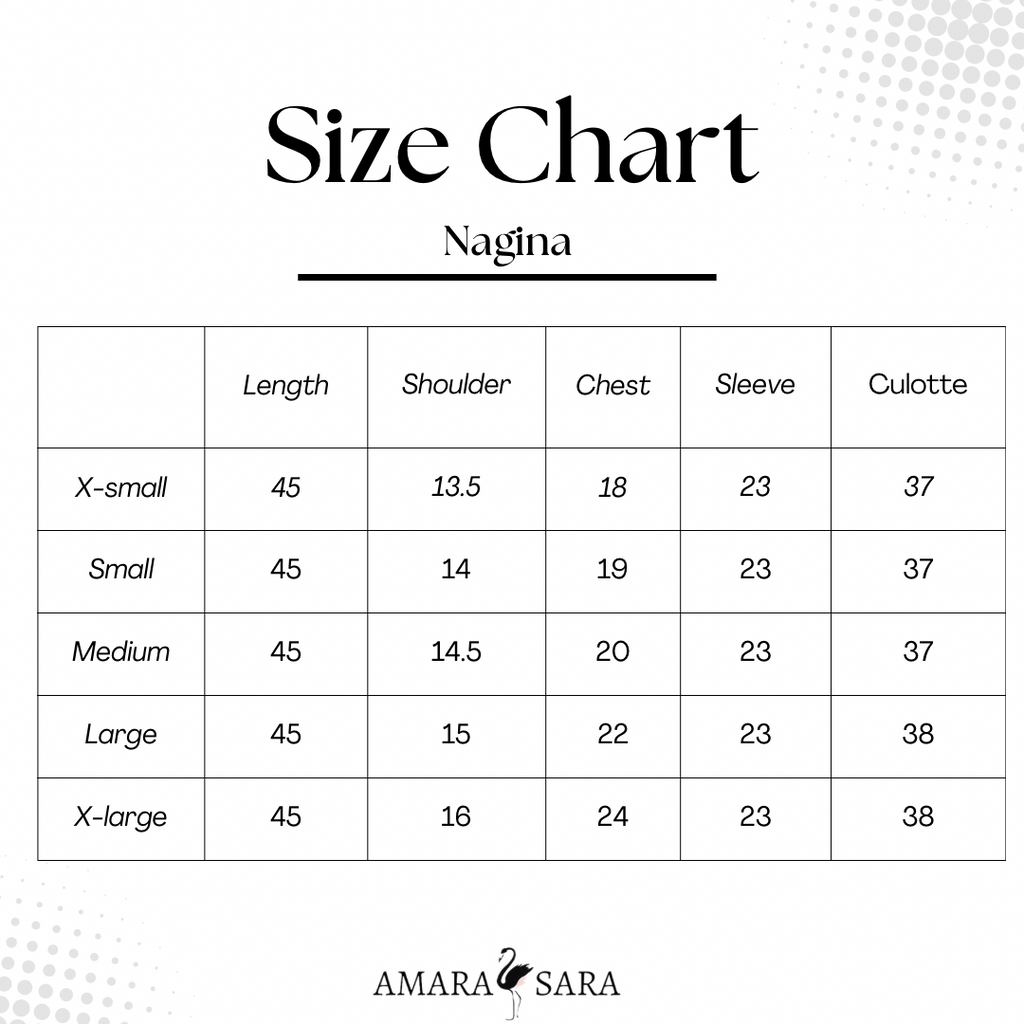 Size Chart

Nagina

| | Length | Shoulder | Chest | Sleeve | Culotte |
|---|---|---|---|---|---|
| X-small | 45 | 13.5 | 18 | 23 | 37 |
| Small | 45 | 14 | 19 | 23 | 37 |
| Medium | 45 | 14.5 | 20 | 23 | 37 |
| Large | 45 | 15 | 22 | 23 | 38 |
| X-large | 45 | 16 | 24 | 23 | 38 |

AMARA SARA